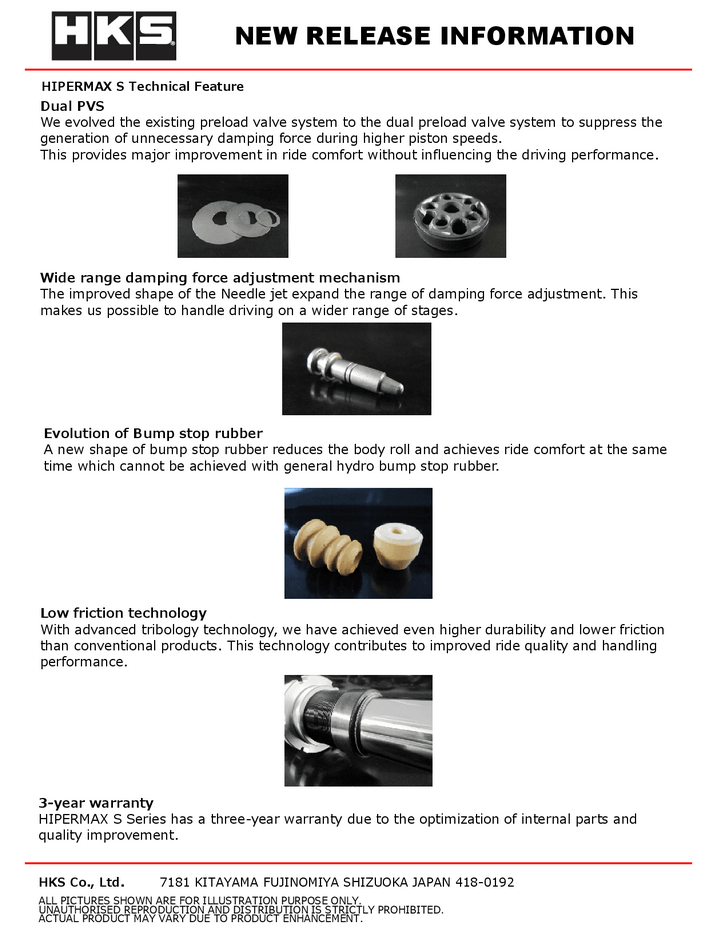 HKS

NEW RELEASE INFORMATION

HIPERMAX S Technical Feature

Dual PVS
We evolved the existing preload valve system to the dual preload valve system to suppress the generation of unnecessary damping force during higher piston speeds.
This provides major improvement in ride comfort without influencing the driving performance.

Wide range damping force adjustment mechanism
The improved shape of the Needle jet expand the range of damping force adjustment. This makes us possible to handle driving on a wider range of stages.

Evolution of Bump stop rubber
A new shape of bump stop rubber reduces the body roll and achieves ride comfort at the same time which cannot be achieved with general hydro bump stop rubber.

Low friction technology
With advanced tribology technology, we have achieved even higher durability and lower friction than conventional products. This technology contributes to improved ride quality and handling performance.

3-year warranty
HIPERMAX S Series has a three-year warranty due to the optimization of internal parts and quality improvement.

HKS Co., Ltd. 7181 KITAYAMA FUJINOMIYA SHIZUOKA JAPAN 418-0192
ALL PICTURES SHOWN ARE FOR ILLUSTRATION PURPOSE ONLY.
UNAUTHORISED REPRODUCTION AND DISTRIBUTION IS STRICTLY PROHIBITED.
ACTUAL PRODUCT MAY VARY DUE TO PRODUCT ENHANCEMENT.